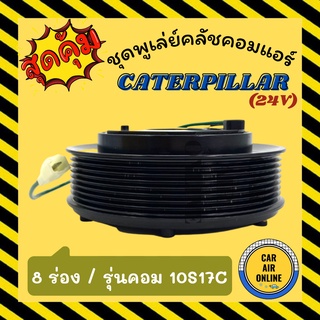 สุดคุ้ม
ชุดพูเล่ย์คลัชคอมแอร์
CATERPILLAR
(24V)

8 ร่อง / รุ่นคอม 10S17C

CAR
AIR
ONLINE